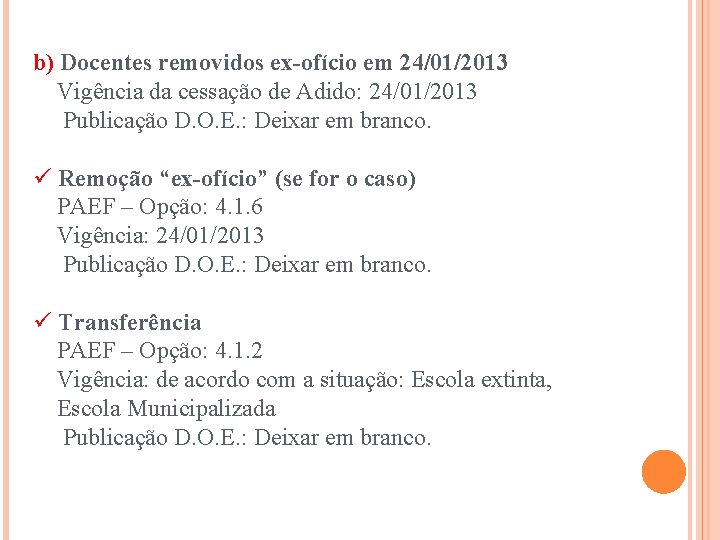 b) Docentes removidos ex-ofício em 24/01/2013
Vigência da cessação de Adido: 24/01/2013
Publicação D.O.E.: Deixar em branco.

✓ Remoção "ex-ofício" (se for o caso)
PAEF – Opção: 4.1.6
Vigência: 24/01/2013
Publicação D.O.E.: Deixar em branco.

✓ Transferência
PAEF – Opção: 4.1.2
Vigência: de acordo com a situação: Escola extinta, Escola Municipalizada
Publicação D.O.E.: Deixar em branco.